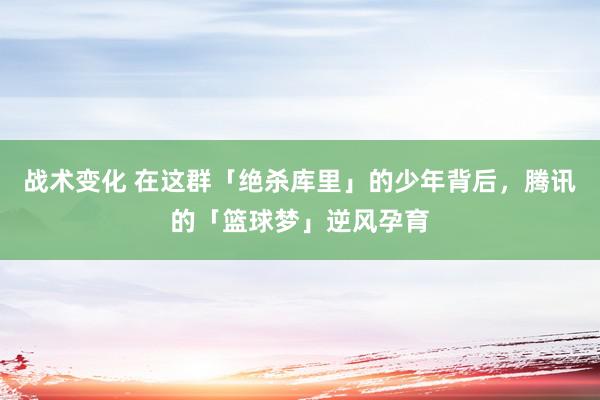 战术变化 在这群「绝杀库里」的少年背后，腾讯的「篮球梦」逆风孕育